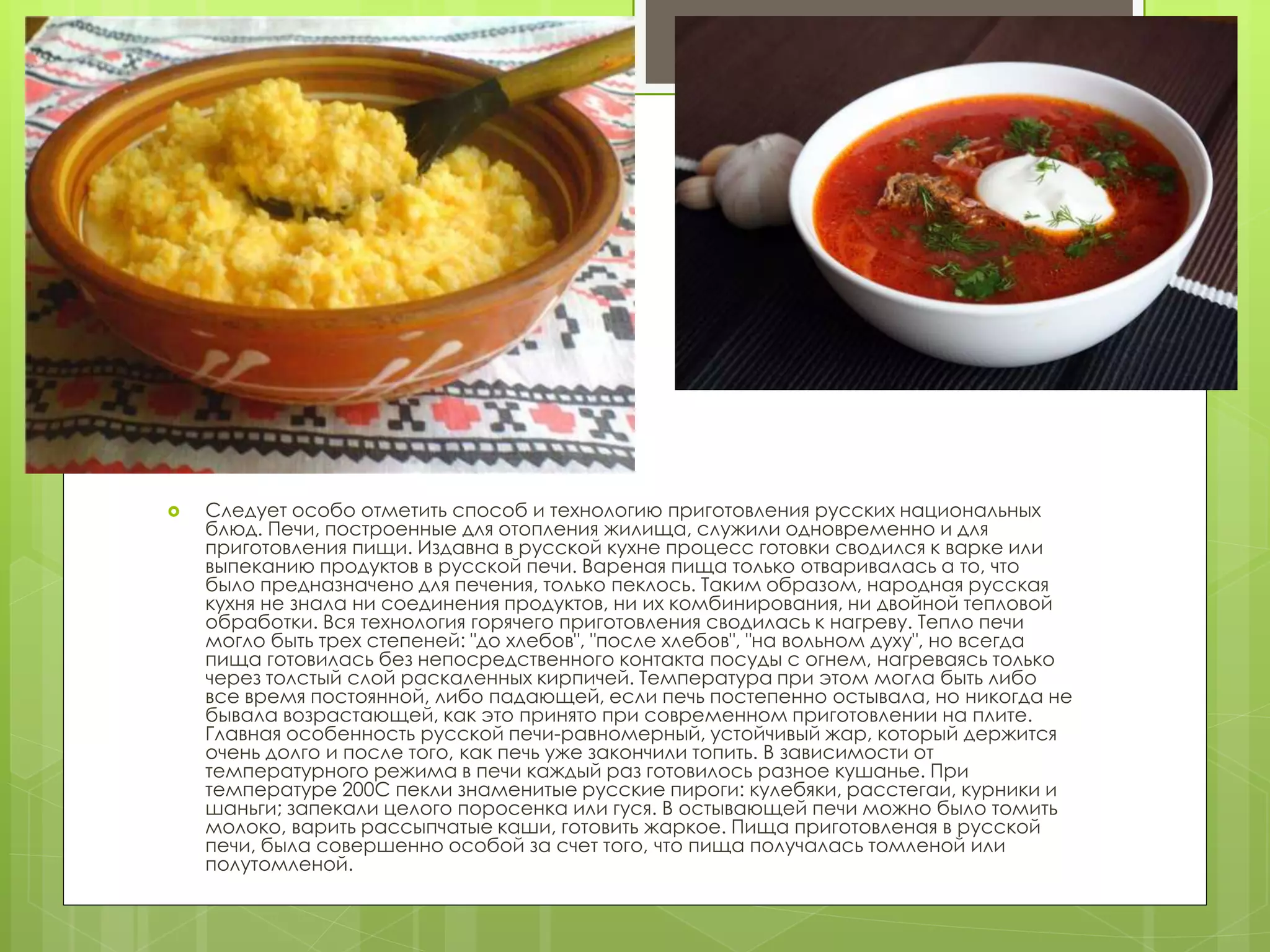 Следует особо отметить способ и технологию приготовления русских национальных блюд. Печи, построенные для отопления жилища, служили одновременно и для приготовления пищи. Издавна в русской кухне процесс готовки сводился к варке или выпеканию продуктов в русской печи. Вареная пища только отваривалась а то, что было предназначено для печения, только пеклось. Таким образом, народная русская кухня не знала ни соединения продуктов, ни их комбинирования, ни двойной тепловой обработки. Вся технология горячего приготовления сводилась к нагреву. Тепло печи могло быть трех степеней: "до хлебов", "после хлебов", "на вольном духу", но всегда пища готовилась без непосредственного контакта посуды с огнем, нагреваясь только через толстый слой раскаленных кирпичей. Температура при этом могла быть либо все время постоянной, либо падающей, если печь постепенно остывала, но никогда не бывала возрастающей, как это принято при современном приготовлении на плите. Главная особенность русской печи-равномерный, устойчивый жар, который держится очень долго и после того, как печь уже закончили топить. В зависимости от температурного режима в печи каждый раз готовилось разное кушанье. При температуре 200С пекли знаменитые русские пироги: кулебяки, расстегаи, курники и шаньги; запекали целого поросенка или гуся. В остывающей печи можно было томить молоко, варить рассыпчатые каши, готовить жаркое. Пища приготовленая в русской печи, была совершенно особой за счет того, что пища получалась томленой или полутомленой.